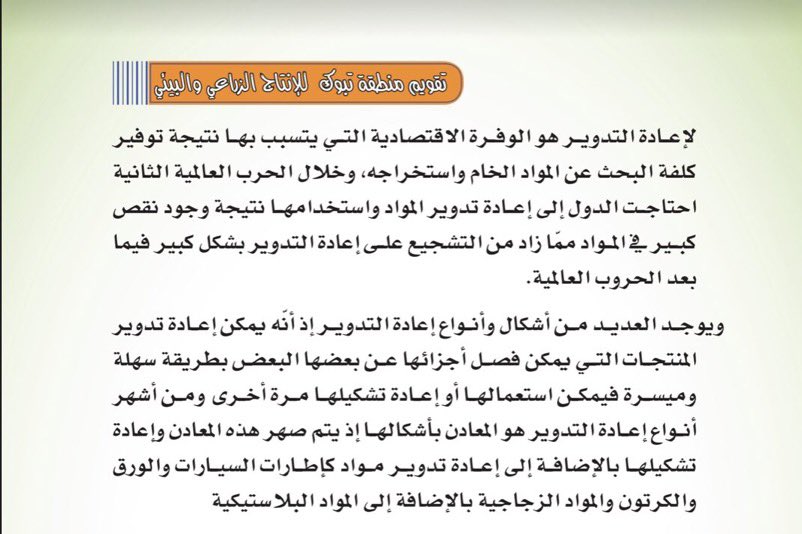 تقويم منطقة تبوك للإنتاج الزراعي والبيئي

لإعادة التدوير هو الوفرة الاقتصادية التي يتسبب بها نتيجة توفير كلفة البحث عن المواد الخام واستخراجه، وخلال الحرب العالمية الثانية احتاجت الدول إلى إعادة تدوير المواد واستخدامها نتيجة وجود نقص كبير في المواد ممّا زاد من التشجيع على إعادة التدوير بشكل كبير فيما بعد الحروب العالمية.

ويوجد العديد من أشكال وأنواع إعادة التدوير إذ أنّه يمكن إعادة تدوير المنتجات التي يمكن فصل أجزائها عن بعضها البعض بطريقة سهلة وميسرة فيمكن استعمالها أو إعادة تشكيلها مرة أخرى ومن أشهر أنواع إعادة التدوير هو المعادن بأشكالها إذ يتم صهر هذه المعادن وإعادة تشكيلها بالإضافة إلى إعادة تدوير مواد كإطارات السيارات والورق والكرتون والمواد الزجاجية بالإضافة إلى المواد البلاستيكية